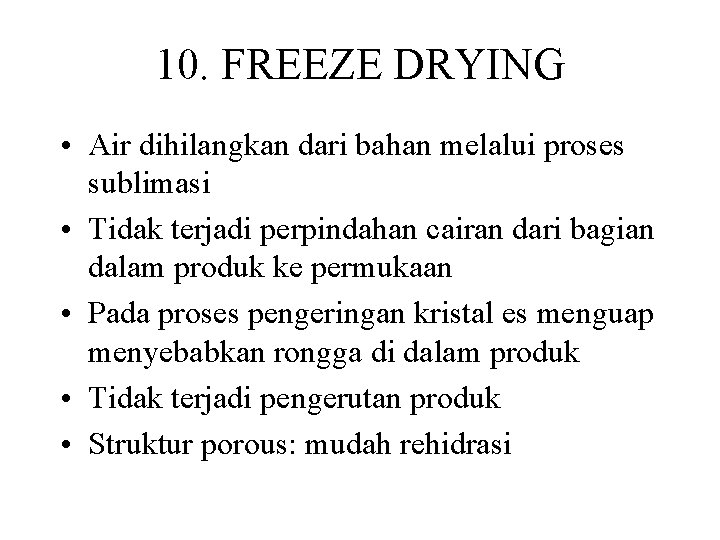 10. FREEZE DRYING

• Air dihilangkan dari bahan melalui proses sublimasi
• Tidak terjadi perpindahan cairan dari bagian dalam produk ke permukaan
• Pada proses pengeringan kristal es menguap menyebabkan rongga di dalam produk
• Tidak terjadi pengerutan produk
• Struktur porous: mudah rehidrasi